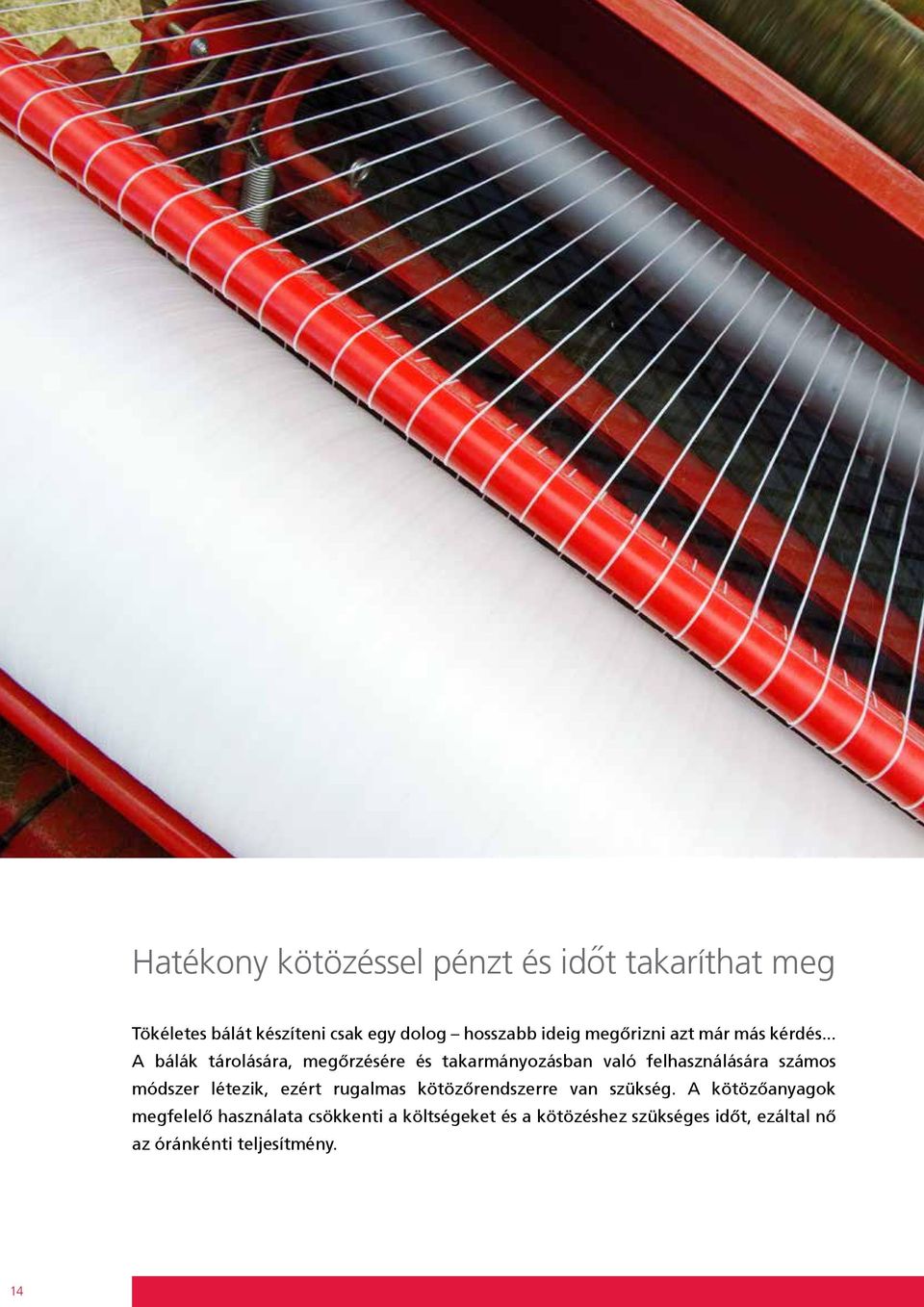 Hatékony kötözéssel pénzt és időt takaríthat meg

Tökéletes bálát készíteni csak egy dolog – hosszabb ideig megőrizni azt már más kérdés… A bálák tárolására, megőrzésére és takarmányozásban való felhasználására számos módszer létezik, ezért rugalmas kötözőrendszerre van szükség. A kötözőanyagok megfelelő használata csökkenti a költségeket és a kötözéshez szükséges időt, ezáltal nő az óránkénti teljesítmény.

14